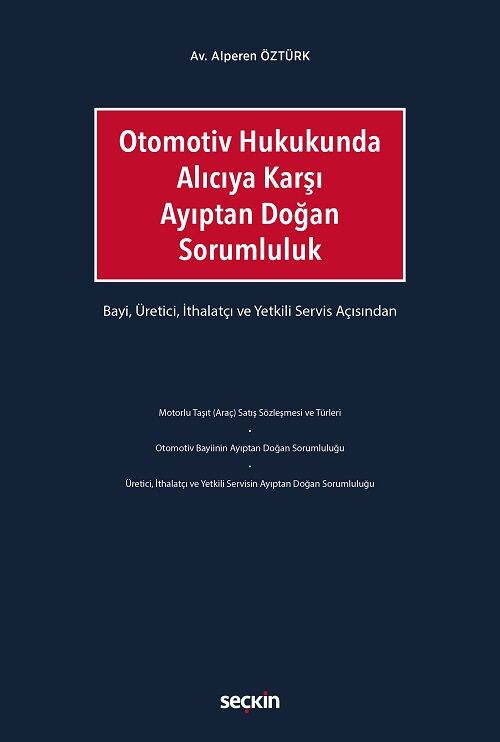 Av. Alperen ÖZTÜRK

Otomotiv Hukukunda Alıcıya Karşı Ayıptan Doğan Sorumluluk

Bayi, Üretici, İthalatçı ve Yetkili Servis Açısından

Motorlu Taşıt (Araç) Satış Sözleşmesi ve Türleri
•
Otomotiv Bayiinin Ayıptan Doğan Sorumluluğu
•
Üretici, İthalatçı ve Yetkili Servisin Ayıptan Doğan Sorumluluğu

seçkin